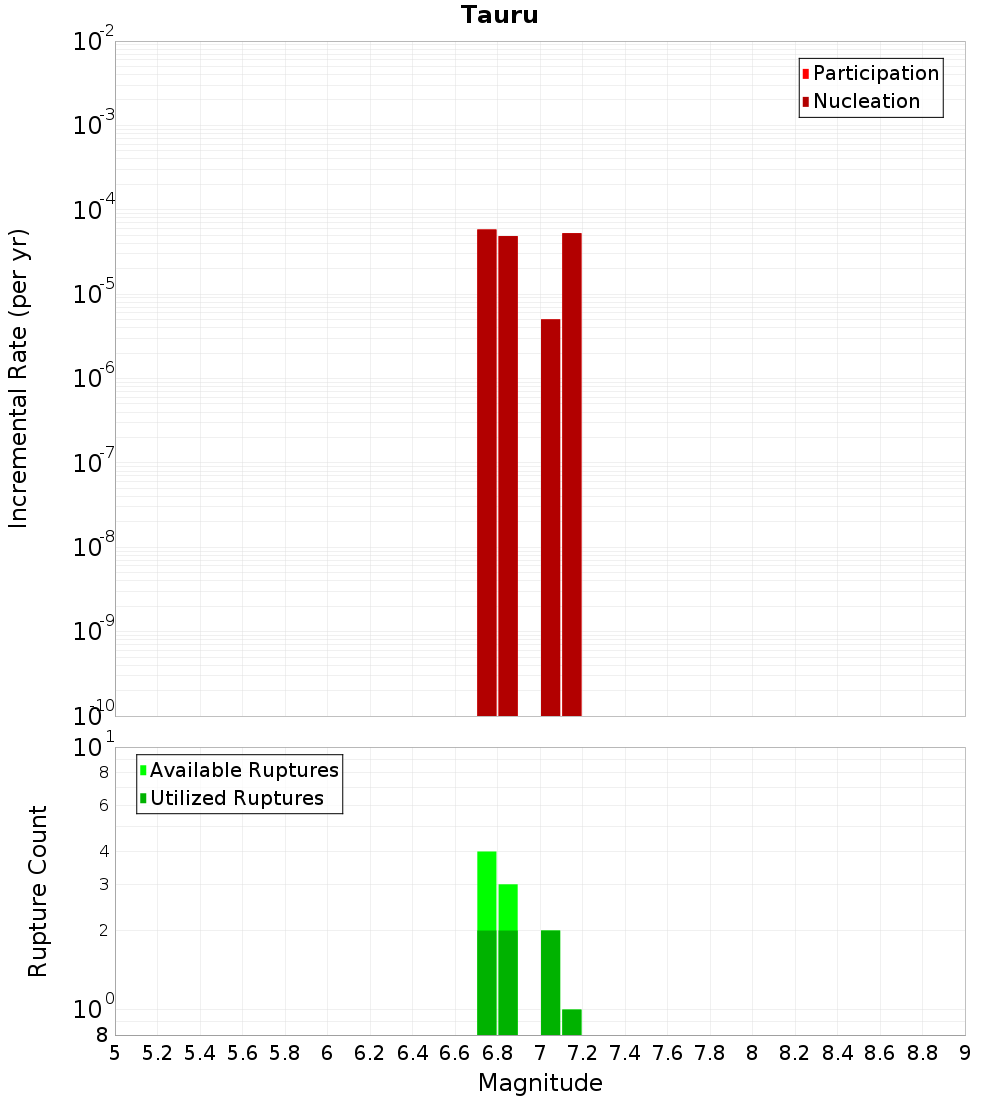 Tauru

Participation
Nucleation

Incremental Rate (per yr)

$10^{-2}$
$10^{-3}$
$10^{-4}$
$10^{-5}$
$10^{-6}$
$10^{-7}$
$10^{-8}$
$10^{-9}$
$10^{-10}$

Available Ruptures
Utilized Ruptures

Rupture Count

$10^{1}$
8
6
4
3
2
$10^{0}$
8

5 5.2 5.4 5.6 5.8 6 6.2 6.4 6.6 6.8 7 7.2 7.4 7.6 7.8 8 8.2 8.4 8.6 8.8 9

Magnitude